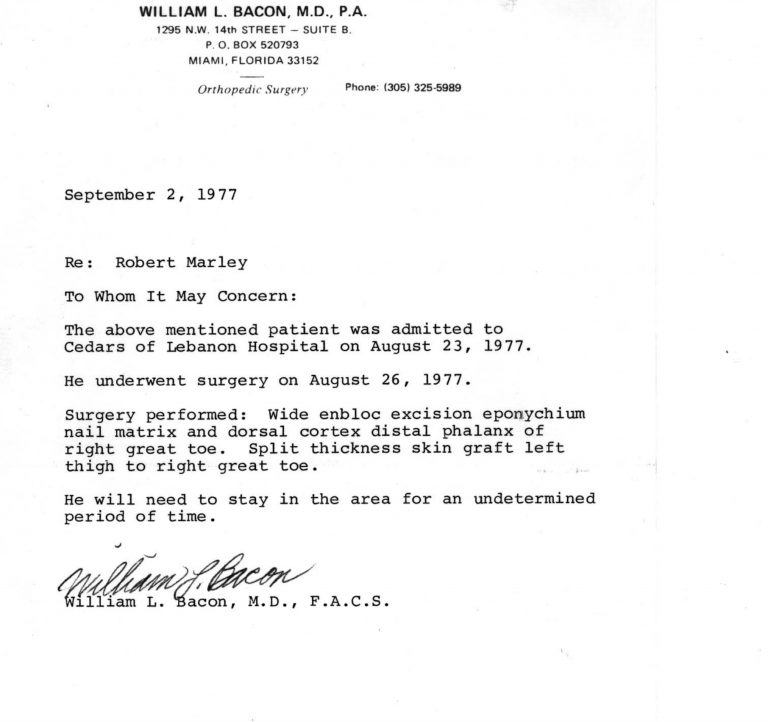 WILLIAM L. BACON, M.D., P.A.
1295 N.W. 14th STREET – SUITE B.
P. O. BOX 520793
MIAMI, FLORIDA 33152

Orthopedic Surgery

Phone: (305) 325-5989

September 2, 1977

Re: Robert Marley

To Whom It May Concern:

The above mentioned patient was admitted to Cedars of Lebanon Hospital on August 23, 1977.

He underwent surgery on August 26, 1977.

Surgery performed: Wide enbloc excision eponychium nail matrix and dorsal cortex distal phalanx of right great toe. Split thickness skin graft left thigh to right great toe.

He will need to stay in the area for an undetermined period of time.

William L. Bacon

William L. Bacon, M.D., F.A.C.S.